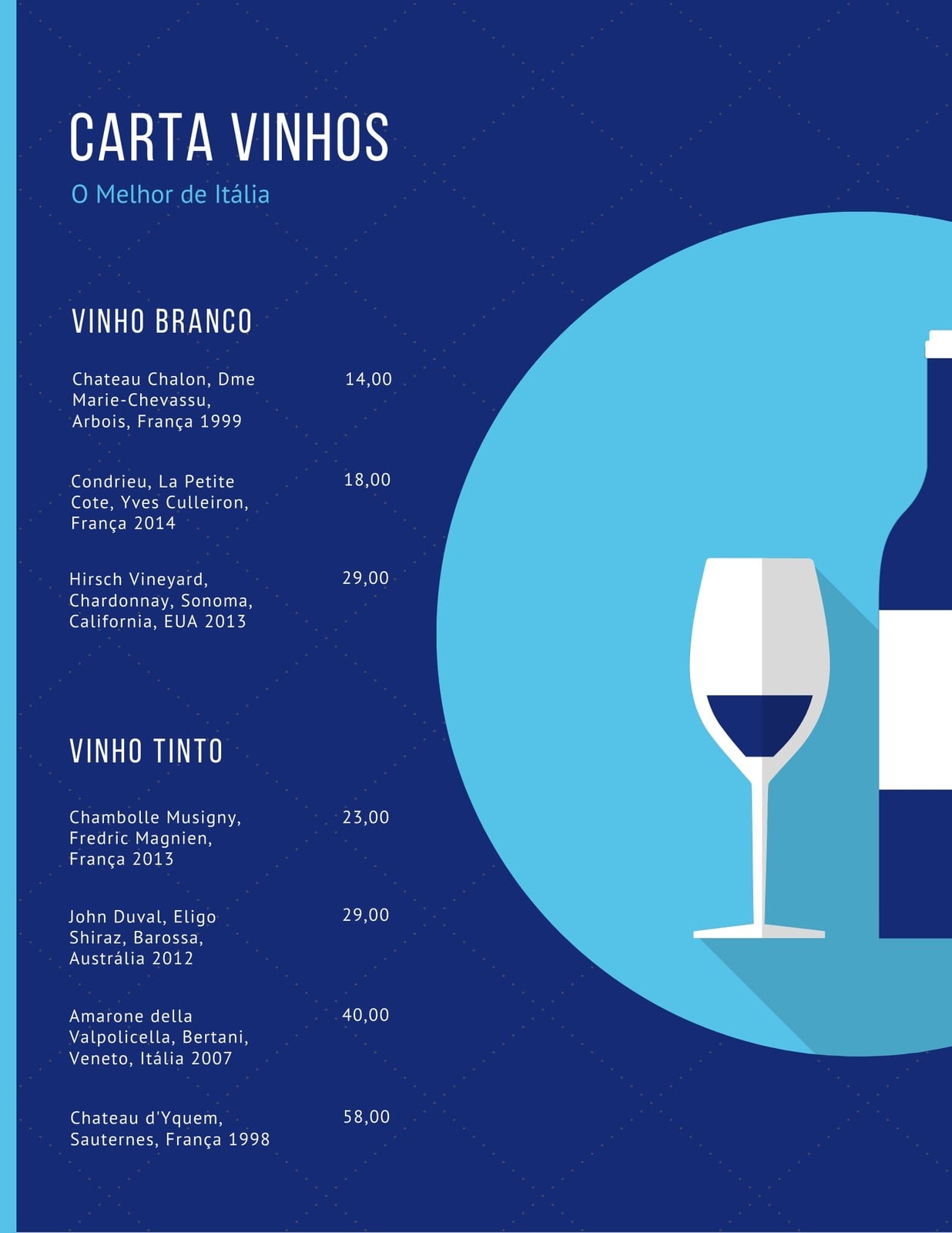 CARTA VINHOS
O Melhor de Itália

VINHO BRANCO

Chateau Chalon, Dme Marie-Chevassu, Arbois, França 1999 14,00

Condrieu, La Petite Cote, Yves Culleiron, França 2014 18,00

Hirsch Vineyard, Chardonnay, Sonoma, California, EUA 2013 29,00

VINHO TINTO

Chambolle Musigny, Fredric Magnien, França 2013 23,00

John Duval, Eligo Shiraz, Barossa, Austrália 2012 29,00

Amarone della Valpolicella, Bertani, Veneto, Itália 2007 40,00

Chateau d'Yquem, Sauternes, França 1998 58,00